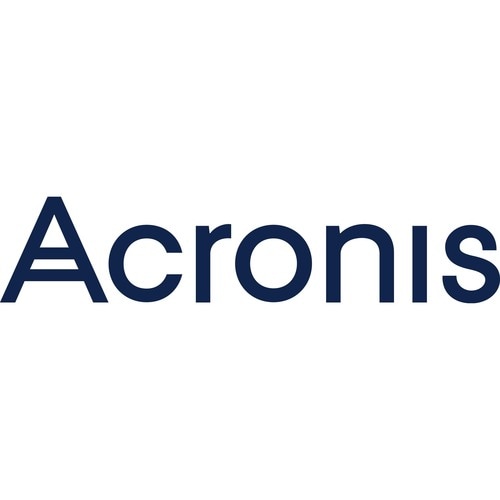 Acronis